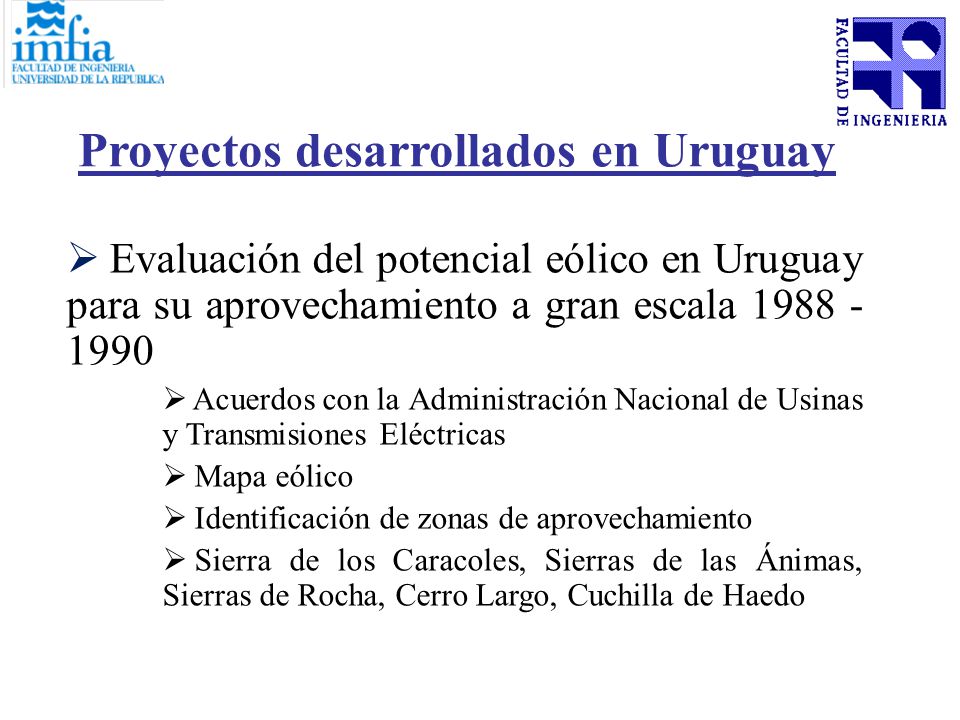 imfia
FACULTAD DE INGENIERIA
UNIVERSIDAD DE LA REPUBLICA

FACULTAD DE INGENIERIA

Proyectos desarrollados en Uruguay

➢ Evaluación del potencial eólico en Uruguay para su aprovechamiento a gran escala 1988 - 1990

➢ Acuerdos con la Administración Nacional de Usinas y Transmisiones Eléctricas

➢ Mapa eólico

➢ Identificación de zonas de aprovechamiento

➢ Sierra de los Caracoles, Sierras de las Ánimas, Sierras de Rocha, Cerro Largo, Cuchilla de Haedo